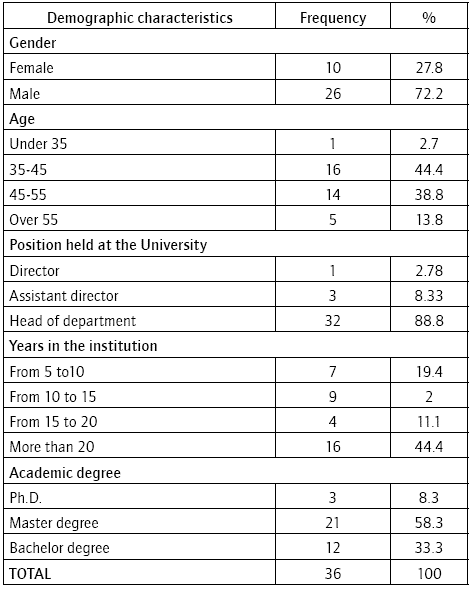 | Demographic characteristics | Frequency | % |
|---|---|---|
| Gender | | |
| Female | 10 | 27.8 |
| Male | 26 | 72.2 |
| Age | | |
| Under 35 | 1 | 2.7 |
| 35-45 | 16 | 44.4 |
| 45-55 | 14 | 38.8 |
| Over 55 | 5 | 13.8 |
| Position held at the University | | |
| Director | 1 | 2.78 |
| Assistant director | 3 | 8.33 |
| Head of department | 32 | 88.8 |
| Years in the institution | | |
| From 5 to10 | 7 | 19.4 |
| From 10 to 15 | 9 | 2 |
| From 15 to 20 | 4 | 11.1 |
| More than 20 | 16 | 44.4 |
| Academic degree | | |
| Ph.D. | 3 | 8.3 |
| Master degree | 21 | 58.3 |
| Bachelor degree | 12 | 33.3 |
| TOTAL | 36 | 100 |